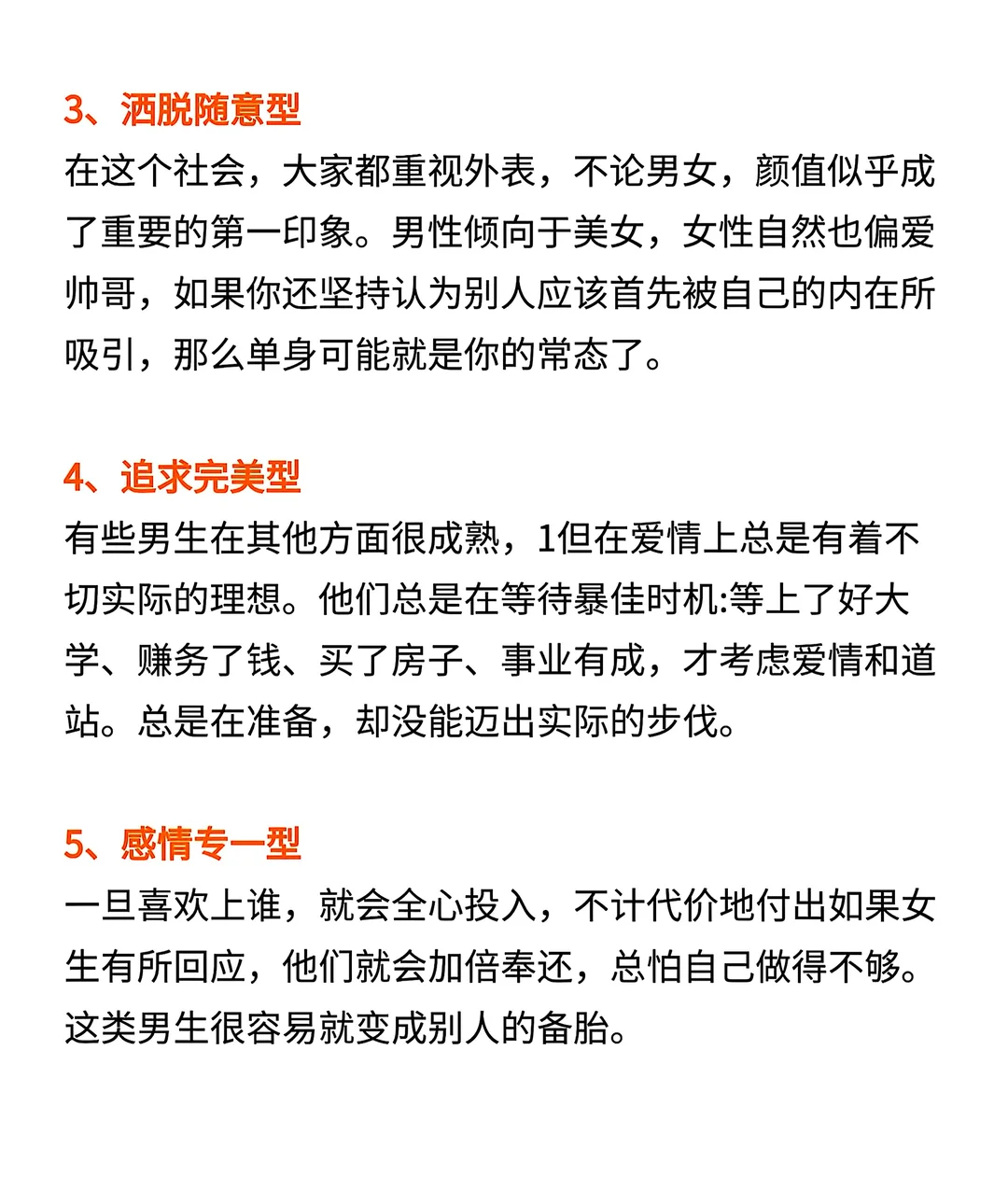 3、洒脱随意型
在这个社会，大家都重视外表，不论男女，颜值似乎成了重要的第一印象。男性倾向于美女，女性自然也偏爱帅哥，如果你还坚持认为别人应该首先被自己的内在所吸引，那么单身可能就是你的常态了。

4、追求完美型
有些男生在其他方面很成熟，1但在爱情上总是有着不切实际的理想。他们总是在等待暴佳时机:等上了好大学、赚务了钱、买了房子、事业有成，才考虑爱情和道站。总是在准备，却没能迈出实际的步伐。

5、感情专一型
一旦喜欢上谁，就会全心投入，不计代价地付出如果女生有所回应，他们就会加倍奉还，总怕自己做得不够。这类男生很容易就变成别人的备胎。